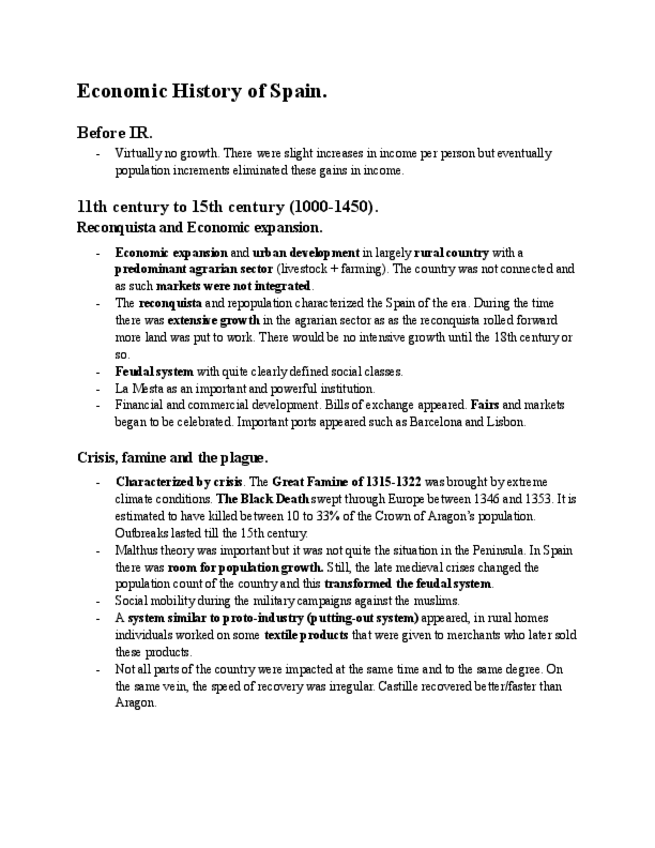 Economic History of Spain.

Before IR.

- Virtually no growth. There were slight increases in income per person but eventually population increments eliminated these gains in income.

11th century to 15th century (1000-1450).

Reconquista and Economic expansion.

- Economic expansion and urban development in largely rural country with a predominant agrarian sector (livestock + farming). The country was not connected and as such markets were not integrated.
- The reconquista and repopulation characterized the Spain of the era. During the time there was extensive growth in the agrarian sector as as the reconquista rolled forward more land was put to work. There would be no intensive growth until the 18th century or so.
- Feudal system with quite clearly defined social classes.
- La Mesta as an important and powerful institution.
- Financial and commercial development. Bills of exchange appeared. Fairs and markets began to be celebrated. Important ports appeared such as Barcelona and Lisbon.

Crisis, famine and the plague.

- Characterized by crisis. The Great Famine of 1315-1322 was brought by extreme climate conditions. The Black Death swept through Europe between 1346 and 1353. It is estimated to have killed between 10 to 33% of the Crown of Aragon's population. Outbreaks lasted till the 15th century.
- Malthus theory was important but it was not quite the situation in the Peninsula. In Spain there was room for population growth. Still, the late medieval crises changed the population count of the country and this transformed the feudal system.
- Social mobility during the military campaigns against the muslims.
- A system similar to proto-industry (putting-out system) appeared, in rural homes individuals worked on some textile products that were given to merchants who later sold these products.
- Not all parts of the country were impacted at the same time and to the same degree. On the same vein, the speed of recovery was irregular. Castille recovered better/faster than Aragon.